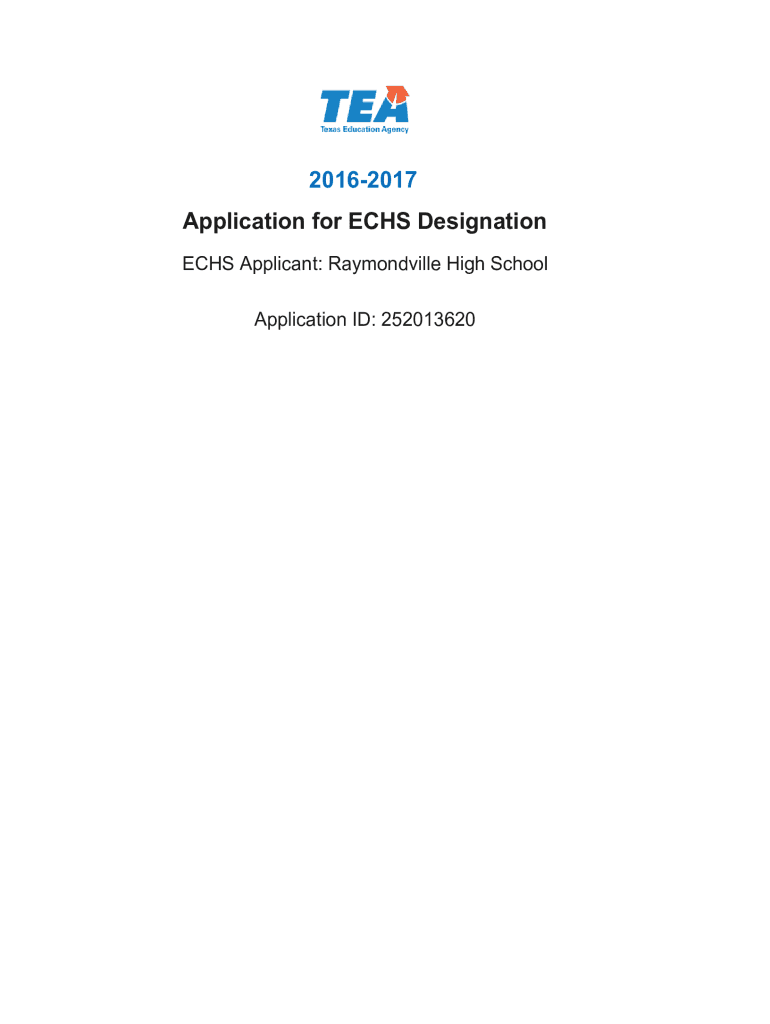 TEA
Texas Education Agency

2016-2017

Application for ECHS Designation

ECHS Applicant: Raymondville High School

Application ID: 252013620